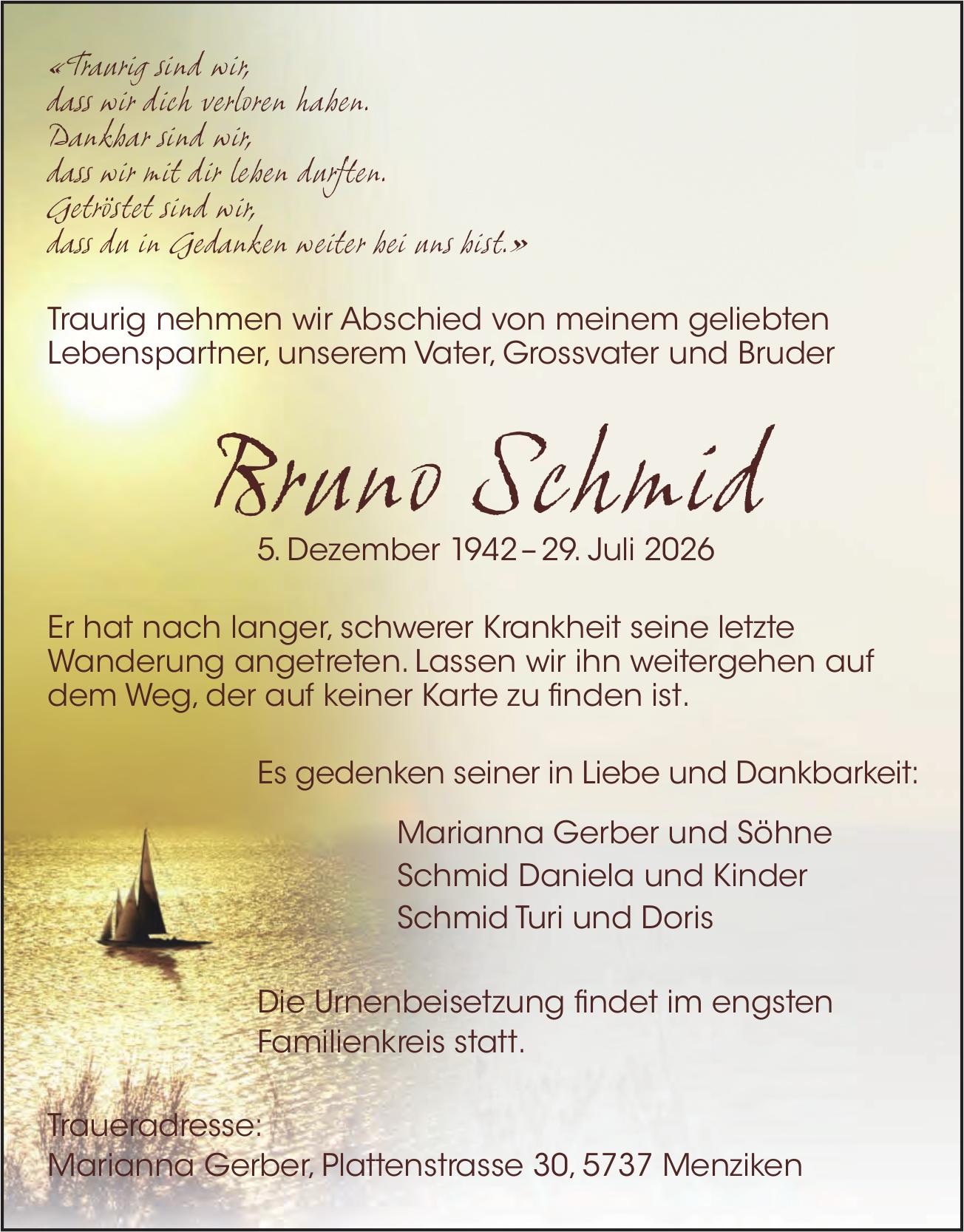 «Traurig sind wir,
dass wir dich verloren haben.
Dankbar sind wir,
dass wir mit dir leben durften.
Getröstet sind wir,
dass du in Gedanken weiter bei uns bist.»

Traurig nehmen wir Abschied von meinem geliebten Lebenspartner, unserem Vater, Grossvater und Bruder

Bruno Schmid

5. Dezember 1942 – 29. Juli 2026

Er hat nach langer, schwerer Krankheit seine letzte Wanderung angetreten. Lassen wir ihn weitergehen auf dem Weg, der auf keiner Karte zu finden ist.

Es gedenken seiner in Liebe und Dankbarkeit:

Marianna Gerber und Söhne
Schmid Daniela und Kinder
Schmid Turi und Doris

Die Urnenbeisetzung findet im engsten Familienkreis statt.

Traueradresse:
Marianna Gerber, Plattenstrasse 30, 5737 Menziken